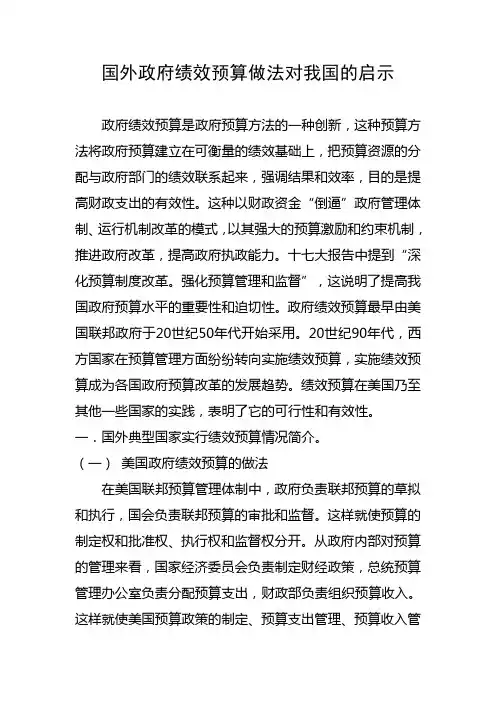 国外政府绩效预算做法对我国的启示

政府绩效预算是政府预算方法的一种创新，这种预算方法将政府预算建立在可衡量的绩效基础上，把预算资源的分配与政府部门的绩效联系起来，强调结果和效率，目的是提高财政支出的有效性。这种以财政资金“倒逼”政府管理体制、运行机制改革的模式，以其强大的预算激励和约束机制，推进政府改革，提高政府执政能力。十七大报告中提到“深化预算制度改革。强化预算管理和监督”，这说明了提高我国政府预算水平的重要性和迫切性。政府绩效预算最早由美国联邦政府于20世纪50年代开始采用。20世纪90年代，西方国家在预算管理方面纷纷转向实施绩效预算，实施绩效预算成为各国政府预算改革的发展趋势。绩效预算在美国乃至其他一些国家的实践，表明了它的可行性和有效性。

一．国外典型国家实行绩效预算情况简介。

（一） 美国政府绩效预算的做法

在美国联邦预算管理体制中，政府负责联邦预算的草拟和执行，国会负责联邦预算的审批和监督。这样就使预算的制定权和批准权、执行权和监督权分开。从政府内部对预算的管理来看，国家经济委员会负责制定财经政策，总统预算管理办公室负责分配预算支出，财政部负责组织预算收入。这样就使美国预算政策的制定、预算支出管理、预算收入管